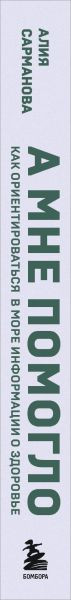 АЛИЯ САРМАНОВА

А МНЕ ПОМОГЛО

КАК ОРИЕНТИРОВАТЬСЯ В МОРЕ ИНФОРМАЦИИ О ЗДОРОВЬЕ

БОМБОРА